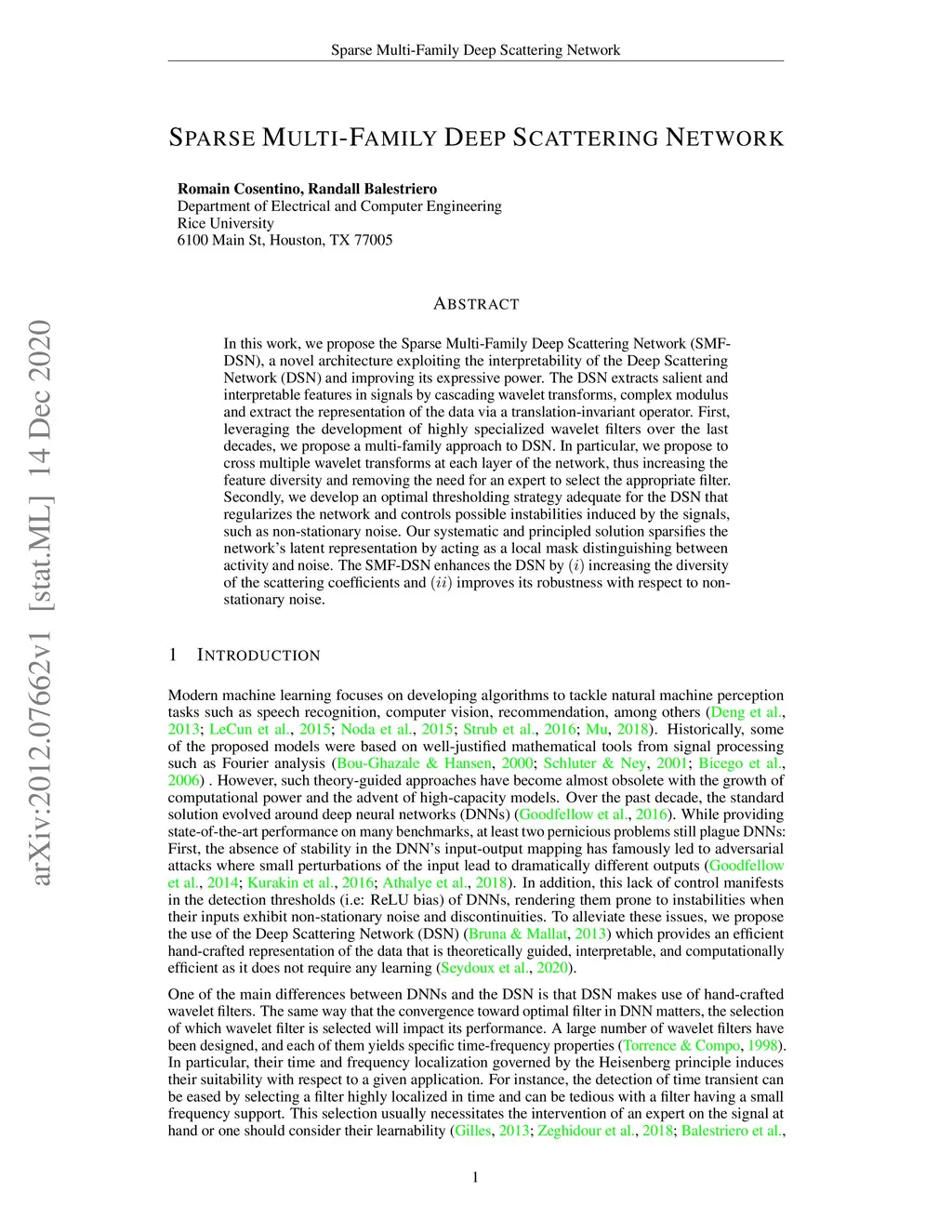 Sparse Multi-Family Deep Scattering Network

SPARSE MULTI-FAMILY DEEP SCATTERING NETWORK

Romain Cosentino, Randall Balestriero
Department of Electrical and Computer Engineering
Rice University
6100 Main St, Houston, TX 77005

arXiv:2012.07662v1 [stat.ML] 14 Dec 2020

ABSTRACT

In this work, we propose the Sparse Multi-Family Deep Scattering Network (SMF-DSN), a novel architecture exploiting the interpretability of the Deep Scattering Network (DSN) and improving its expressive power. The DSN extracts salient and interpretable features in signals by cascading wavelet transforms, complex modulus and extract the representation of the data via a translation-invariant operator. First, leveraging the development of highly specialized wavelet filters over the last decades, we propose a multi-family approach to DSN. In particular, we propose to cross multiple wavelet transforms at each layer of the network, thus increasing the feature diversity and removing the need for an expert to select the appropriate filter. Secondly, we develop an optimal thresholding strategy adequate for the DSN that regularizes the network and controls possible instabilities induced by the signals, such as non-stationary noise. Our systematic and principled solution sparsifies the network's latent representation by acting as a local mask distinguishing between activity and noise. The SMF-DSN enhances the DSN by $(i)$ increasing the diversity of the scattering coefficients and $(ii)$ improves its robustness with respect to non-stationary noise.

1 INTRODUCTION

Modern machine learning focuses on developing algorithms to tackle natural machine perception tasks such as speech recognition, computer vision, recommendation, among others (Deng et al., 2013; LeCun et al., 2015; Noda et al., 2015; Strub et al., 2016; Mu, 2018). Historically, some of the proposed models were based on well-justified mathematical tools from signal processing such as Fourier analysis (Bou-Ghazale & Hansen, 2000; Schluter & Ney, 2001; Bicego et al., 2006) . However, such theory-guided approaches have become almost obsolete with the growth of computational power and the advent of high-capacity models. Over the past decade, the standard solution evolved around deep neural networks (DNNs) (Goodfellow et al., 2016). While providing state-of-the-art performance on many benchmarks, at least two pernicious problems still plague DNNs: First, the absence of stability in the DNN's input-output mapping has famously led to adversarial attacks where small perturbations of the input lead to dramatically different outputs (Goodfellow et al., 2014; Kurakin et al., 2016; Athalye et al., 2018). In addition, this lack of control manifests in the detection thresholds (i.e: ReLU bias) of DNNs, rendering them prone to instabilities when their inputs exhibit non-stationary noise and discontinuities. To alleviate these issues, we propose the use of the Deep Scattering Network (DSN) (Bruna & Mallat, 2013) which provides an efficient hand-crafted representation of the data that is theoretically guided, interpretable, and computationally efficient as it does not require any learning (Seydoux et al., 2020).

One of the main differences between DNNs and the DSN is that DSN makes use of hand-crafted wavelet filters. The same way that the convergence toward optimal filter in DNN matters, the selection of which wavelet filter is selected will impact its performance. A large number of wavelet filters have been designed, and each of them yields specific time-frequency properties (Torrence & Compo, 1998). In particular, their time and frequency localization governed by the Heisenberg principle induces their suitability with respect to a given application. For instance, the detection of time transient can be eased by selecting a filter highly localized in time and can be tedious with a filter having a small frequency support. This selection usually necessitates the intervention of an expert on the signal at hand or one should consider their learnability (Gilles, 2013; Zeghidour et al., 2018; Balestriero et al.,

1